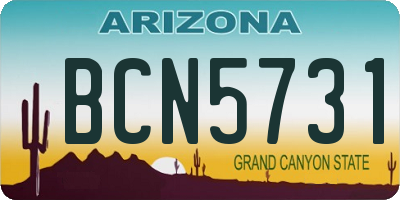 ARIZONA
BCN5731
GRAND CANYON STATE